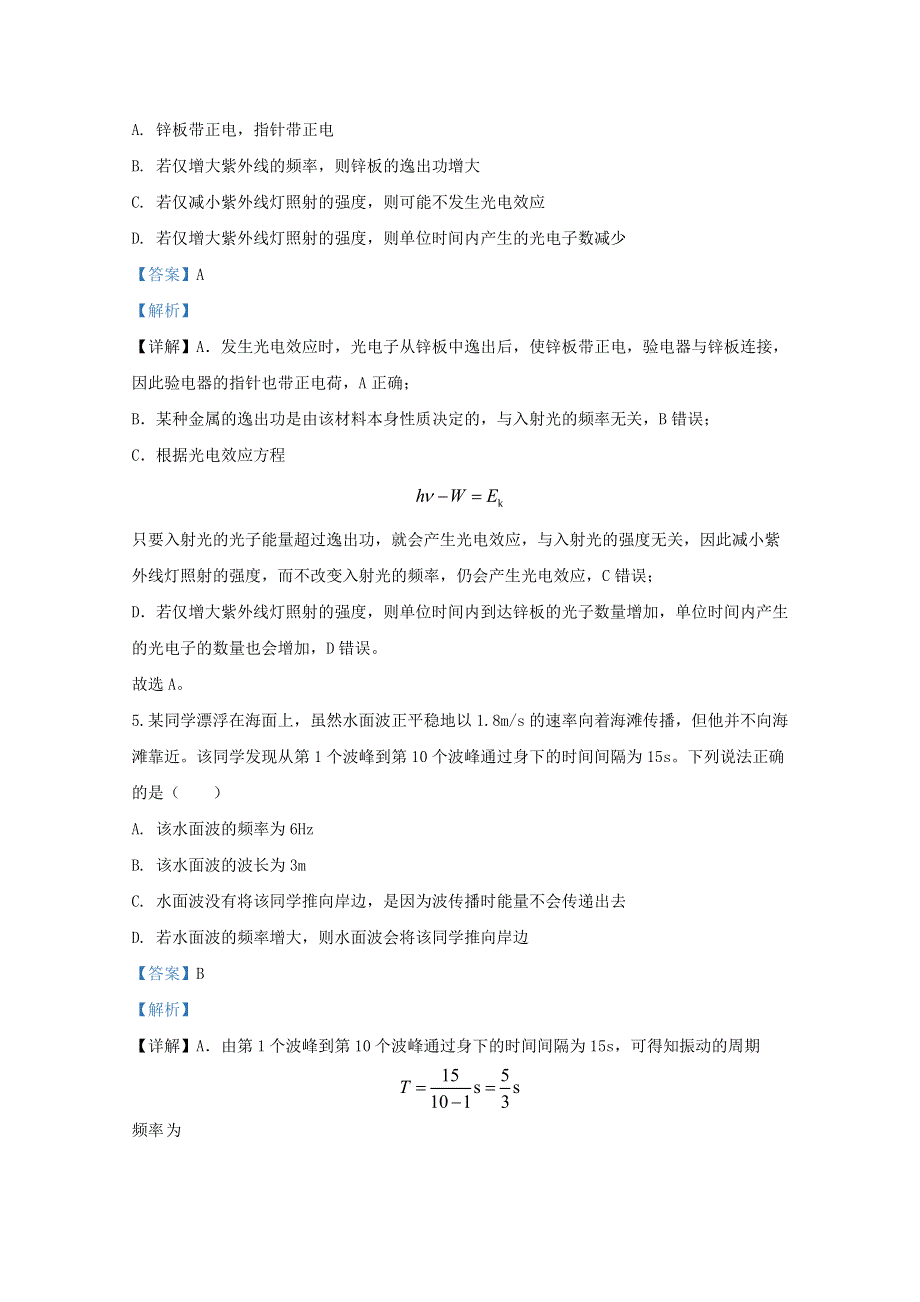 A. 锌板带正电，指针带正电

B. 若仅增大紫外线的频率，则锌板的逸出功增大

C. 若仅减小紫外线灯照射的强度，则可能不发生光电效应

D. 若仅增大紫外线灯照射的强度，则单位时间内产生的光电子数减少

【答案】A

【解析】

【详解】A. 发生光电效应时，光电子从锌板中逸出后，使锌板带正电，验电器与锌板连接，因此验电器的指针也带正电荷，A 正确；

B. 某种金属的逸出功是由该材料本身性质决定的，与入射光的频率无关，B 错误；

C. 根据光电效应方程

$h\nu - W = E_k$

只要入射光的光子能量超过逸出功，就会产生光电效应，与入射光的强度无关，因此减小紫外线灯照射的强度，而不改变入射光的频率，仍会产生光电效应，C 错误；

D. 若仅增大紫外线灯照射的强度，则单位时间内到达锌板的光子数量增加，单位时间内产生的光电子的数量也会增加，D 错误。

故选 A。

5. 某同学漂浮在海面上，虽然水面波正平稳地以 1.8m/s 的速率向着海滩传播，但他并不向海滩靠近。该同学发现从第 1 个波峰到第 10 个波峰通过身下的时间间隔为 15s。下列说法正确的是（　　）

A. 该水面波的频率为 6Hz

B. 该水面波的波长为 3m

C. 水面波没有将该同学推向岸边，是因为波传播时能量不会传递出去

D. 若水面波的频率增大，则水面波会将该同学推向岸边

【答案】B

【解析】

【详解】A. 由第 1 个波峰到第 10 个波峰通过身下的时间间隔为 15s，可得知振动的周期

$T = \frac{15}{10-1}\text{s} = \frac{5}{3}\text{s}$

频率为